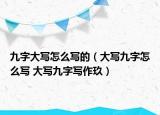 九字大写怎么写的（大写九字怎么写 大写九字写作玖）